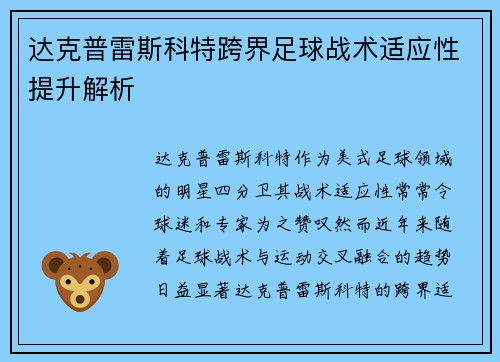 达克普雷斯科特跨界足球战术适应性提升解析

达克普雷斯科特作为美式足球领域的明星四分卫其战术适应性常常令球迷和专家为之赞叹然而近年来随着足球战术与运动交叉融合的趋势日益显著达克普雷斯科特的跨界适